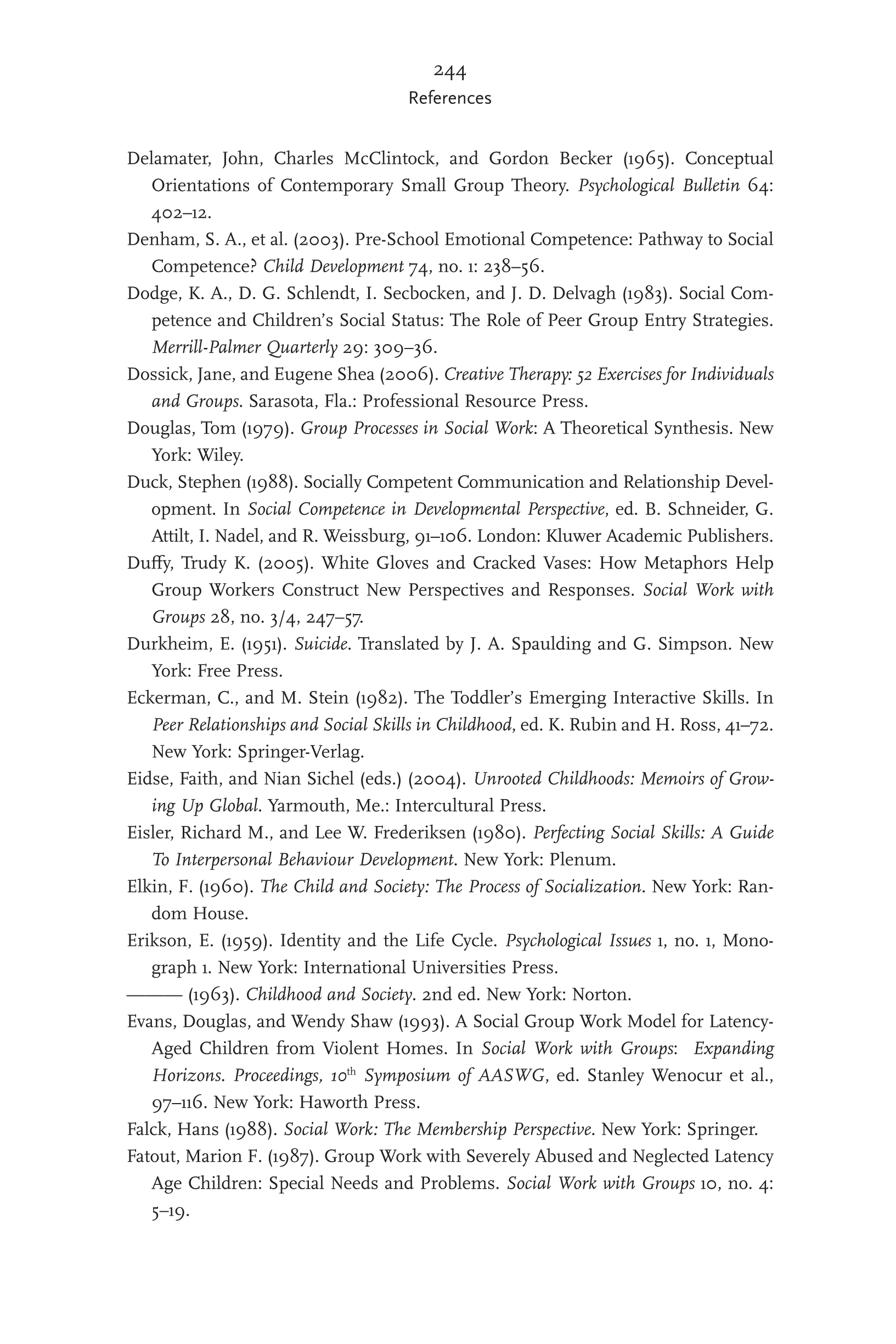 244
References

Delamater, John, Charles McClintock, and Gordon Becker (1965). Conceptual Orientations of Contemporary Small Group Theory. Psychological Bulletin 64: 402–12.

Denham, S. A., et al. (2003). Pre-School Emotional Competence: Pathway to Social Competence? Child Development 74, no. 1: 238–56.

Dodge, K. A., D. G. Schlendt, I. Secbocken, and J. D. Delvagh (1983). Social Competence and Children's Social Status: The Role of Peer Group Entry Strategies. Merrill-Palmer Quarterly 29: 309–36.

Dossick, Jane, and Eugene Shea (2006). Creative Therapy: 52 Exercises for Individuals and Groups. Sarasota, Fla.: Professional Resource Press.

Douglas, Tom (1979). Group Processes in Social Work: A Theoretical Synthesis. New York: Wiley.

Duck, Stephen (1988). Socially Competent Communication and Relationship Development. In Social Competence in Developmental Perspective, ed. B. Schneider, G. Attilt, I. Nadel, and R. Weissburg, 91–106. London: Kluwer Academic Publishers.

Duffy, Trudy K. (2005). White Gloves and Cracked Vases: How Metaphors Help Group Workers Construct New Perspectives and Responses. Social Work with Groups 28, no. 3/4, 247–57.

Durkheim, E. (1951). Suicide. Translated by J. A. Spaulding and G. Simpson. New York: Free Press.

Eckerman, C., and M. Stein (1982). The Toddler's Emerging Interactive Skills. In Peer Relationships and Social Skills in Childhood, ed. K. Rubin and H. Ross, 41–72. New York: Springer-Verlag.

Eidse, Faith, and Nian Sichel (eds.) (2004). Unrooted Childhoods: Memoirs of Growing Up Global. Yarmouth, Me.: Intercultural Press.

Eisler, Richard M., and Lee W. Frederiksen (1980). Perfecting Social Skills: A Guide To Interpersonal Behaviour Development. New York: Plenum.

Elkin, F. (1960). The Child and Society: The Process of Socialization. New York: Random House.

Erikson, E. (1959). Identity and the Life Cycle. Psychological Issues 1, no. 1, Monograph 1. New York: International Universities Press.

——— (1963). Childhood and Society. 2nd ed. New York: Norton.

Evans, Douglas, and Wendy Shaw (1993). A Social Group Work Model for Latency-Aged Children from Violent Homes. In Social Work with Groups: Expanding Horizons. Proceedings, 10$^{th}$ Symposium of AASWG, ed. Stanley Wenocur et al., 97–116. New York: Haworth Press.

Falck, Hans (1988). Social Work: The Membership Perspective. New York: Springer.

Fatout, Marion F. (1987). Group Work with Severely Abused and Neglected Latency Age Children: Special Needs and Problems. Social Work with Groups 10, no. 4: 5–19.